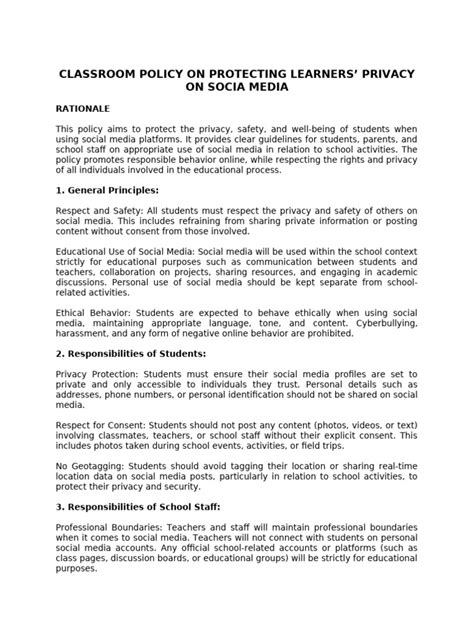 CLASSROOM POLICY ON PROTECTING LEARNERS' PRIVACY ON SOCIA MEDIA

RATIONALE

This policy aims to protect the privacy, safety, and well-being of students when using social media platforms. It provides clear guidelines for students, parents, and school staff on appropriate use of social media in relation to school activities. The policy promotes responsible behavior online, while respecting the rights and privacy of all individuals involved in the educational process.

1. General Principles:

Respect and Safety: All students must respect the privacy and safety of others on social media. This includes refraining from sharing private information or posting content without consent from those involved.

Educational Use of Social Media: Social media will be used within the school context strictly for educational purposes such as communication between students and teachers, collaboration on projects, sharing resources, and engaging in academic discussions. Personal use of social media should be kept separate from school-related activities.

Ethical Behavior: Students are expected to behave ethically when using social media, maintaining appropriate language, tone, and content. Cyberbullying, harassment, and any form of negative online behavior are prohibited.

2. Responsibilities of Students:

Privacy Protection: Students must ensure their social media profiles are set to private and only accessible to individuals they trust. Personal details such as addresses, phone numbers, or personal identification should not be shared on social media.

Respect for Consent: Students should not post any content (photos, videos, or text) involving classmates, teachers, or school staff without their explicit consent. This includes photos taken during school events, activities, or field trips.

No Geotagging: Students should avoid tagging their location or sharing real-time location data on social media posts, particularly in relation to school activities, to protect their privacy and security.

3. Responsibilities of School Staff:

Professional Boundaries: Teachers and staff will maintain professional boundaries when it comes to social media. Teachers will not connect with students on personal social media accounts. Any official school-related accounts or platforms (such as class pages, discussion boards, or educational groups) will be strictly for educational purposes.